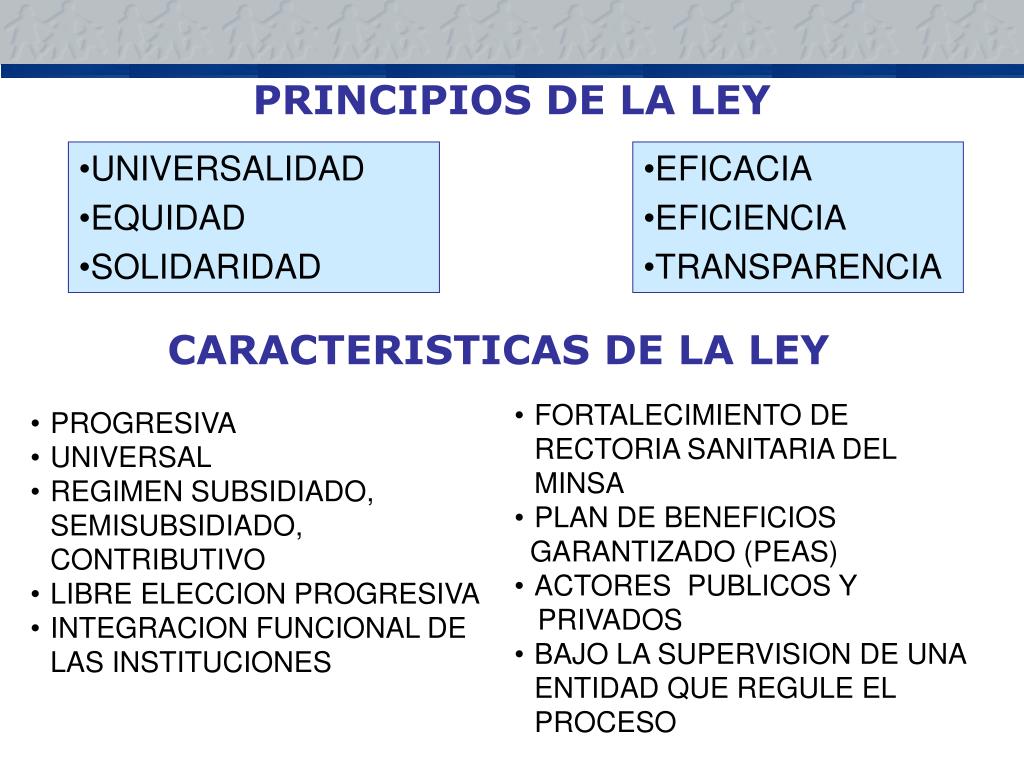 PRINCIPIOS DE LA LEY

•UNIVERSALIDAD
•EQUIDAD
•SOLIDARIDAD

•EFICACIA
•EFICIENCIA
•TRANSPARENCIA

CARACTERISTICAS DE LA LEY

• PROGRESIVA
• UNIVERSAL
• REGIMEN SUBSIDIADO, SEMISUBSIDIADO, CONTRIBUTIVO
• LIBRE ELECCION PROGRESIVA
• INTEGRACION FUNCIONAL DE LAS INSTITUCIONES

• FORTALECIMIENTO DE RECTORIA SANITARIA DEL MINSA
• PLAN DE BENEFICIOS GARANTIZADO (PEAS)
• ACTORES PUBLICOS Y PRIVADOS
• BAJO LA SUPERVISION DE UNA ENTIDAD QUE REGULE EL PROCESO